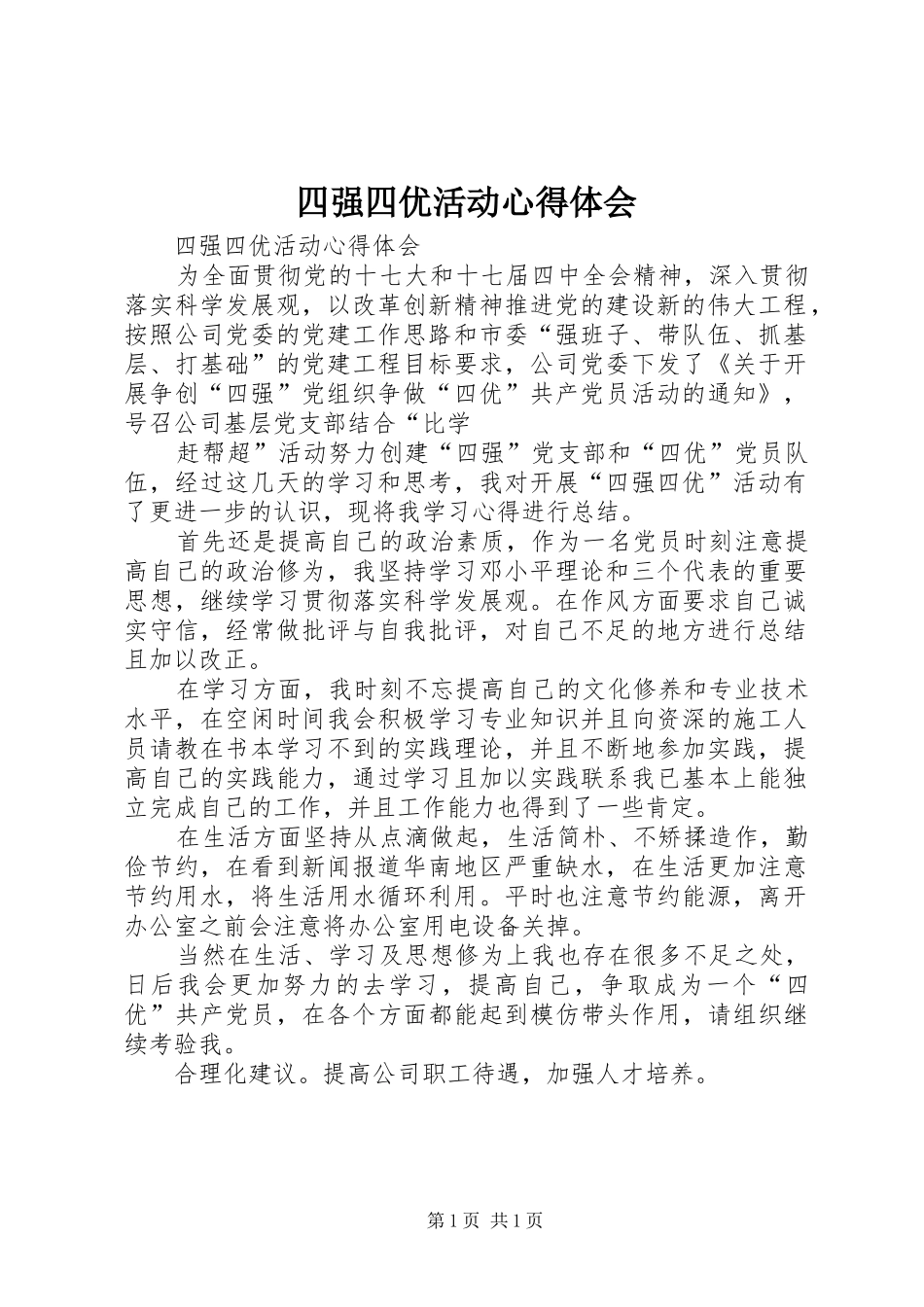 四强四优活动心得体会

四强四优活动心得体会

为全面贯彻党的十七大和十七届四中全会精神，深入贯彻落实科学发展观，以改革创新精神推进党的建设新的伟大工程，按照公司党委的党建工作思路和市委“强班子、带队伍、抓基层、打基础”的党建工程目标要求，公司党委下发了《关于开展争创“四强”党组织争做“四优”共产党员活动的通知》，号召公司基层党支部结合“比学

赶帮超”活动努力创建“四强”党支部和“四优”党员队伍，经过这几天的学习和思考，我对开展“四强四优”活动有了更进一步的认识，现将我学习心得进行总结。

首先还是提高自己的政治素质，作为一名党员时刻注意提高自己的政治修为，我坚持学习邓小平理论和三个代表的重要思想，继续学习贯彻落实科学发展观。在作风方面要求自己诚实守信，经常做批评与自我批评，对自己不足的地方进行总结且加以改正。

在学习方面，我时刻不忘提高自己的文化修养和专业技术水平，在空闲时间我会积极学习专业知识并且向资深的施工人员请教在书本学习不到的实践理论，并且不断地参加实践，提高自己的实践能力，通过学习且加以实践联系我已基本上能独立完成自己的工作，并且工作能力也得到了一些肯定。

在生活方面坚持从点滴做起，生活简朴、不矫揉造作，勤俭节约，在看到新闻报道华南地区严重缺水，在生活更加注意节约用水，将生活用水循环利用。平时也注意节约能源，离开办公室之前会注意将办公室用电设备关掉。

当然在生活、学习及思想修为上我也存在很多不足之处，日后我会更加努力的去学习，提高自己，争取成为一个“四优”共产党员，在各个方面都能起到模仿带头作用，请组织继续考验我。

合理化建议。提高公司职工待遇，加强人才培养。

第1页 共1页